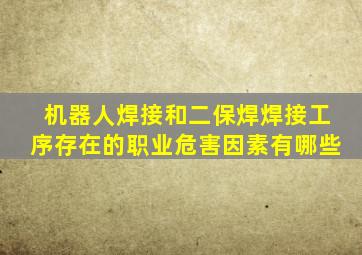 机器人焊接和二保焊焊接工序存在的职业危害因素有哪些